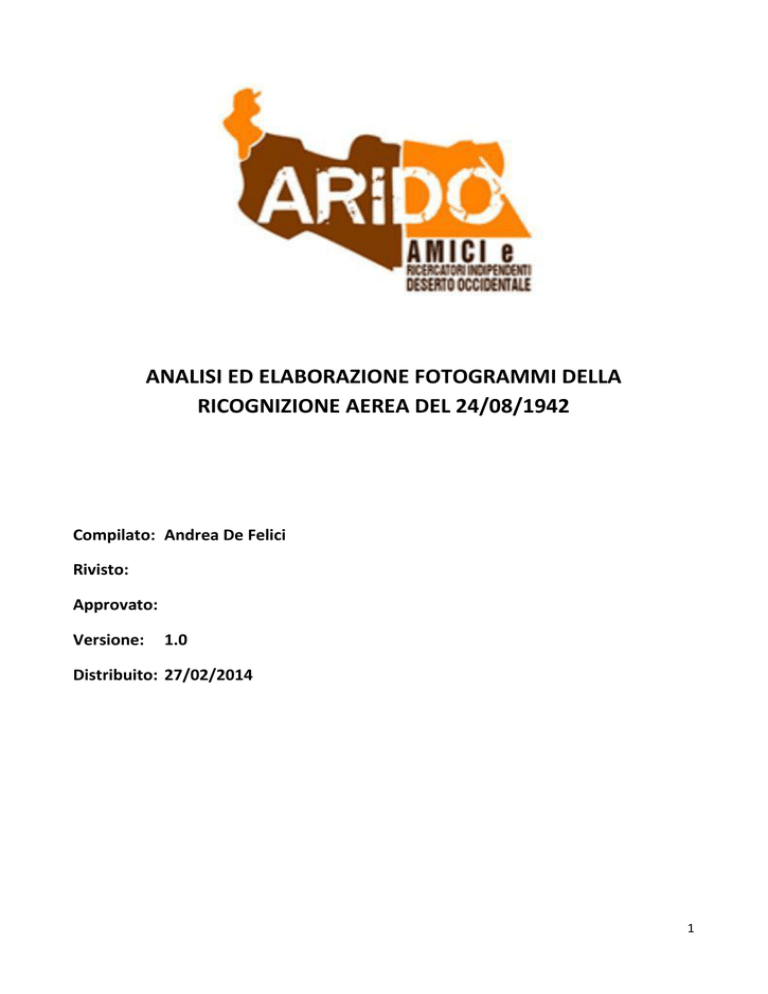 ARIDO

AMICI e
RICERCATORI INDIPENDENTI
DESERTO OCCIDENTALE

ANALISI ED ELABORAZIONE FOTOGRAMMI DELLA RICOGNIZIONE AEREA DEL 24/08/1942

Compilato: Andrea De Felici

Rivisto:

Approvato:

Versione: 1.0

Distribuito: 27/02/2014

1